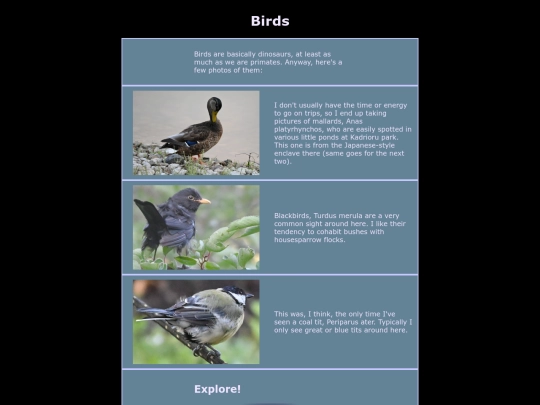 Birds

Birds are basically dinosaurs, at least as much as we are primates. Anyway, here's a few photos of them:

I don't usually have the time or energy to go on trips, so I end up taking pictures of mallards, Anas platyrhynchos, who are easily spotted in various little ponds at Kadrioru park. This one is from the Japanese-style enclave there (same goes for the next two).

Blackbirds, Turdus merula are a very common sight around here. I like their tendency to cohabit bushes with housesparrow flocks.

This was, I think, the only time I've seen a coal tit, Periparus ater. Typically I only see great or blue tits around here.

Explore!